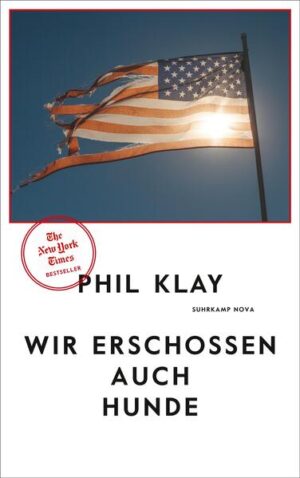 The New York Times
BESTSELLER

PHIL KLAY

SUHRKAMP NOVA

WIR ERSCHOSSEN AUCH HUNDE